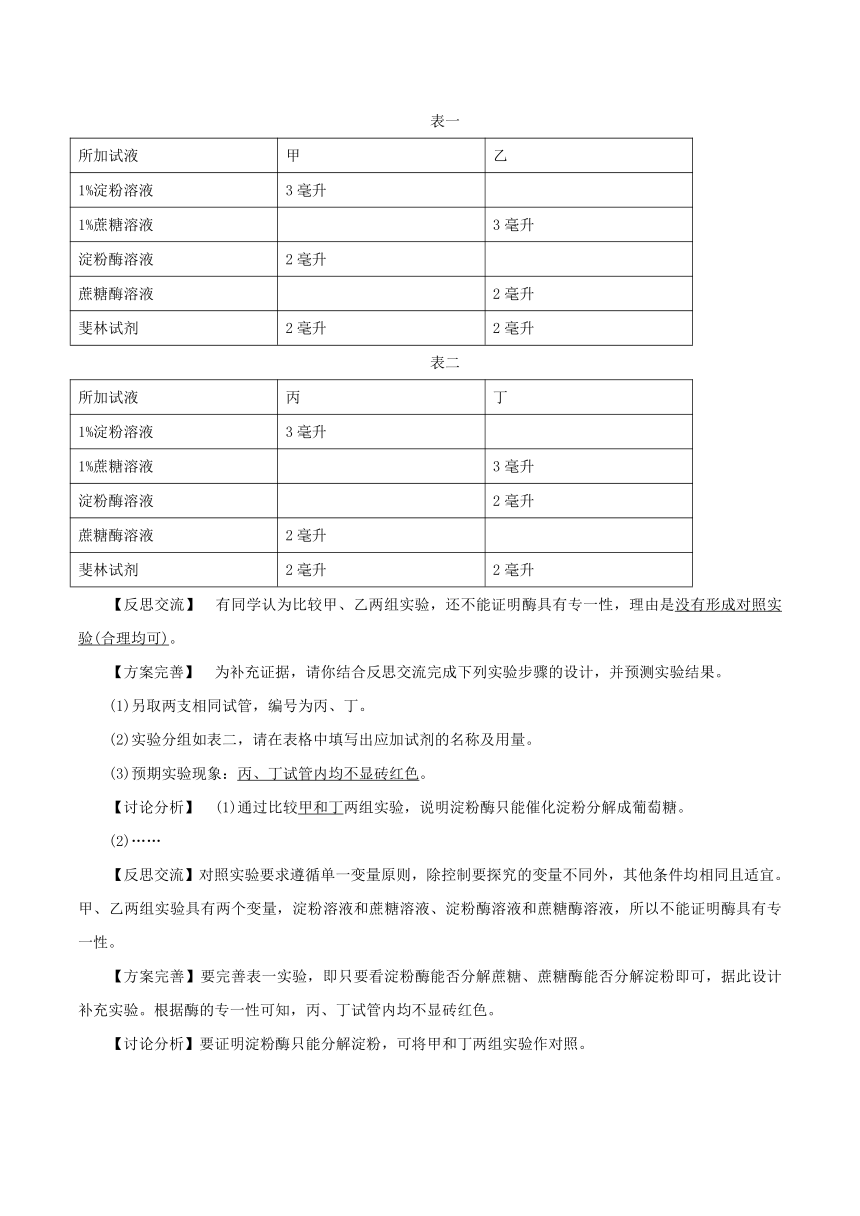 表一

| 所加试液 | 甲 | 乙 |
|---|---|---|
| 1%淀粉溶液 | 3 毫升 | |
| 1%蔗糖溶液 | | 3 毫升 |
| 淀粉酶溶液 | 2 毫升 | |
| 蔗糖酶溶液 | | 2 毫升 |
| 斐林试剂 | 2 毫升 | 2 毫升 |

表二

| 所加试液 | 丙 | 丁 |
|---|---|---|
| 1%淀粉溶液 | 3 毫升 | |
| 1%蔗糖溶液 | | 3 毫升 |
| 淀粉酶溶液 | | 2 毫升 |
| 蔗糖酶溶液 | 2 毫升 | |
| 斐林试剂 | 2 毫升 | 2 毫升 |

【反思交流】 有同学认为比较甲、乙两组实验，还不能证明酶具有专一性，理由是没有形成对照实验(合理均可)。

【方案完善】 为补充证据，请你结合反思交流完成下列实验步骤的设计，并预测实验结果。

(1)另取两支相同试管，编号为丙、丁。

(2)实验分组如表二，请在表格中填写出应加试剂的名称及用量。

(3)预期实验现象：丙、丁试管内均不显砖红色。

【讨论分析】 (1)通过比较甲和丁两组实验，说明淀粉酶只能催化淀粉分解成葡萄糖。

(2)……

【反思交流】对照实验要求遵循单一变量原则，除控制要探究的变量不同外，其他条件均相同且适宜。甲、乙两组实验具有两个变量，淀粉溶液和蔗糖溶液、淀粉酶溶液和蔗糖酶溶液，所以不能证明酶具有专一性。

【方案完善】要完善表一实验，即只要看淀粉酶能否分解蔗糖、蔗糖酶能否分解淀粉即可，据此设计补充实验。根据酶的专一性可知，丙、丁试管内均不显砖红色。

【讨论分析】要证明淀粉酶只能分解淀粉，可将甲和丁两组实验作对照。